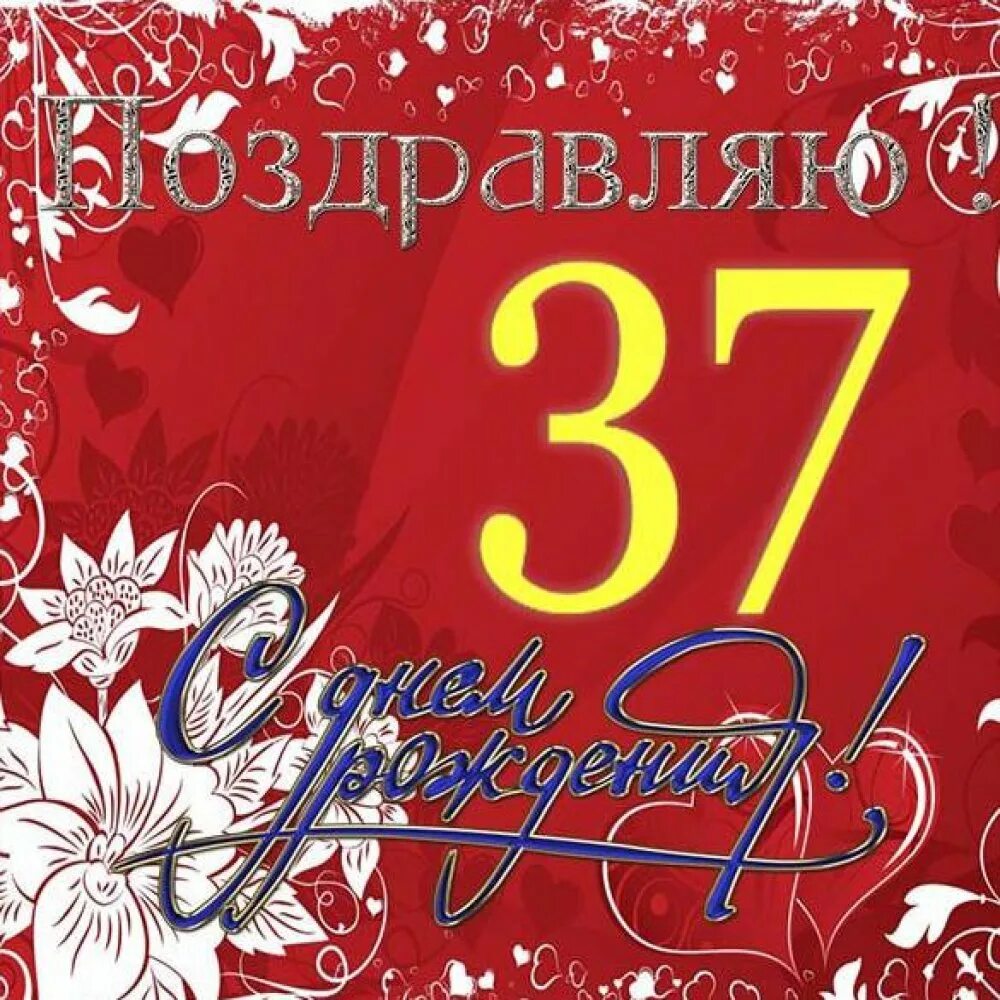 Поздравляю!

37

С днем рождения!